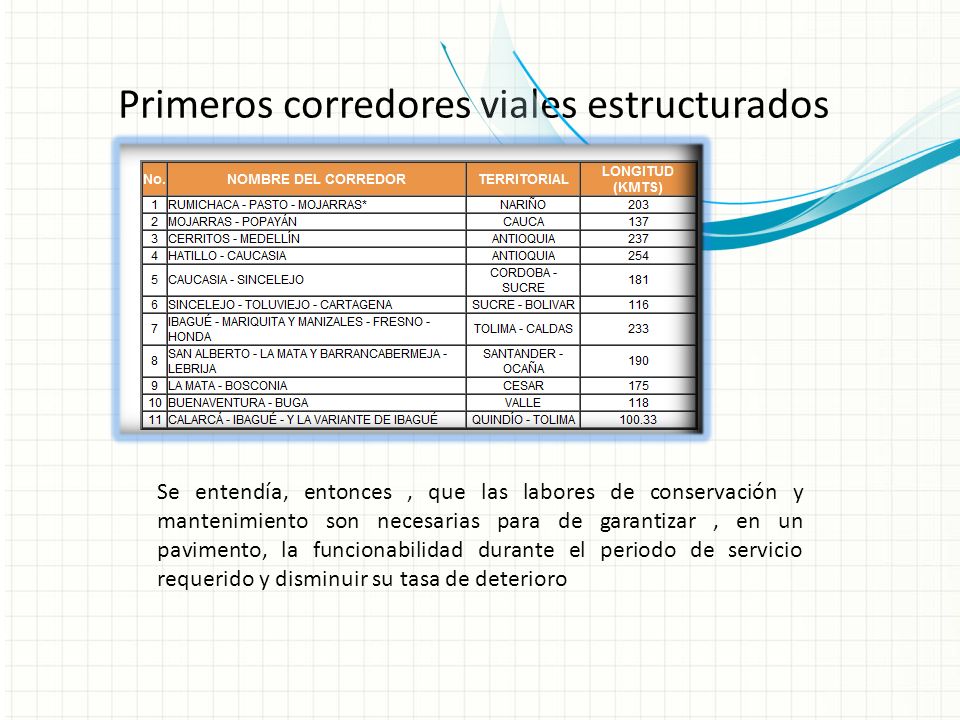 Primeros corredores viales estructurados

| No. | NOMBRE DEL CORREDOR | TERRITORIAL | LONGITUD (KMTS) |
|---|---|---|---|
| 1 | RUMICHACA - PASTO - MOJARRAS* | NARIÑO | 203 |
| 2 | MOJARRAS - POPAYÁN | CAUCA | 137 |
| 3 | CERRITOS - MEDELLÍN | ANTIOQUIA | 237 |
| 4 | HATILLO - CAUCASIA | ANTIOQUIA | 254 |
| 5 | CAUCASIA - SINCELEJO | CORDOBA - SUCRE | 181 |
| 6 | SINCELEJO - TOLUVIEJO - CARTAGENA | SUCRE - BOLIVAR | 116 |
| 7 | IBAGUÉ - MARIQUITA Y MANIZALES - FRESNO - HONDA | TOLIMA - CALDAS | 233 |
| 8 | SAN ALBERTO - LA MATA Y BARRANCABERMEJA - LEBRIJA | SANTANDER - OCAÑA | 190 |
| 9 | LA MATA - BOSCONIA | CESAR | 175 |
| 10 | BUENAVENTURA - BUGA | VALLE | 118 |
| 11 | CALARCÁ - IBAGUÉ - Y LA VARIANTE DE IBAGUÉ | QUINDÍO - TOLIMA | 100.33 |

Se entendía, entonces , que las labores de conservación y mantenimiento son necesarias para de garantizar , en un pavimento, la funcionabilidad durante el periodo de servicio requerido y disminuir su tasa de deterioro